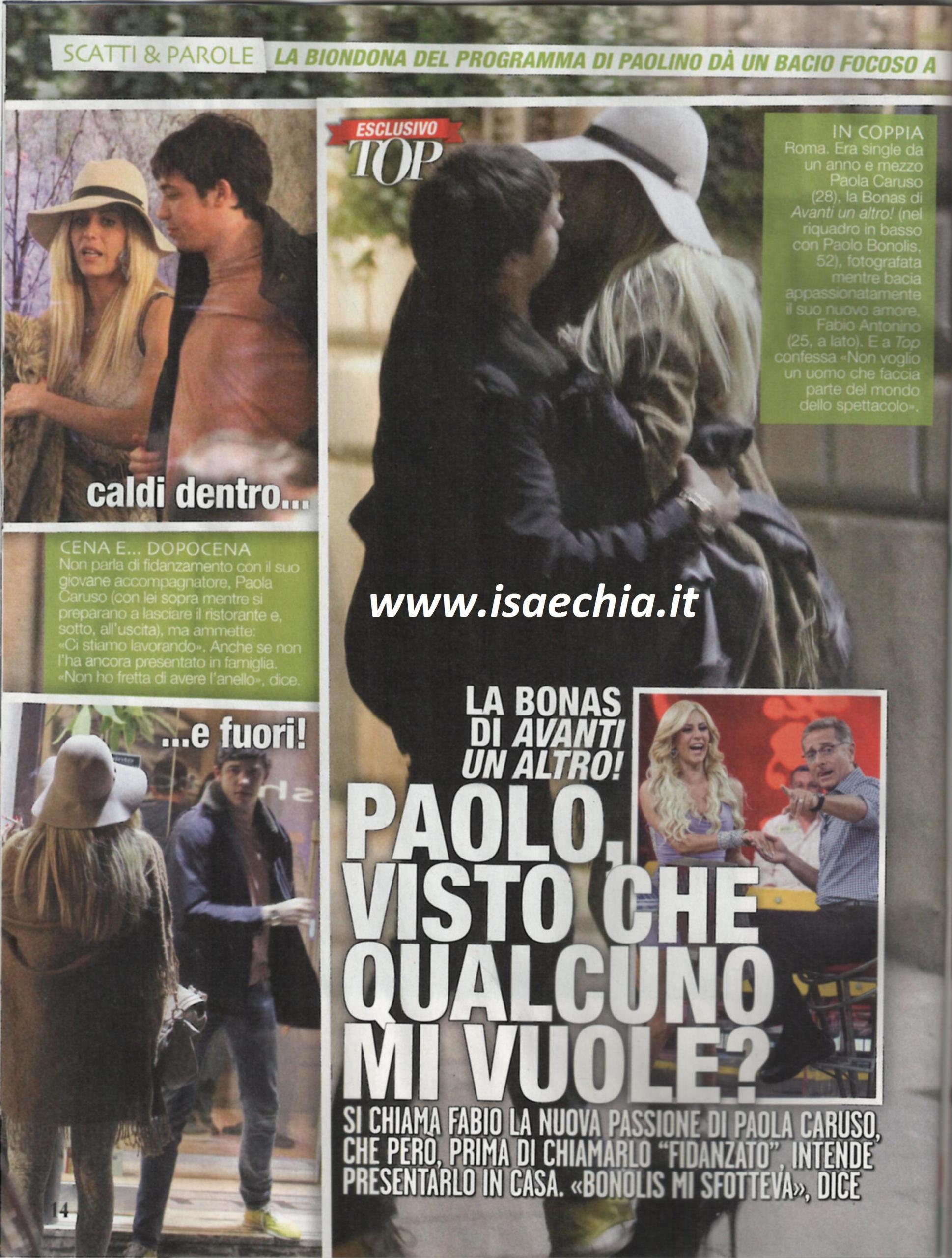 SCATTI & PAROLE LA BIONDONA DEL PROGRAMMA DI PAOLINO DÀ UN BACIO FOCOSO A

caldi dentro...

CENA E... DOPOCENA
Non parla di fidanzamento con il suo giovane accompagnatore, Paola Caruso (con lei sopra mentre si preparano a lasciare il ristorante e, sotto, all'uscita), ma ammette: «Ci stiamo lavorando». Anche se non l'ha ancora presentato in famiglia. «Non ho fretta di avere l'anello», dice.

...e fuori!

14

ESCLUSIVO
TOP

IN COPPIA
Roma. Era single da un anno e mezzo Paola Caruso (28), la Bonas di Avanti un altro! (nel riquadro in basso con Paolo Bonolis, 52), fotografata mentre bacia appassionatamente il suo nuovo amore, Fabio Antonino (25, a lato). E a Top confessa «Non voglio un uomo che faccia parte del mondo dello spettacolo».

LA BONAS DI AVANTI UN ALTRO!

PAOLO, VISTO CHE QUALCUNO MI VUOLE?

SI CHIAMA FABIO LA NUOVA PASSIONE DI PAOLA CARUSO, CHE PERÒ, PRIMA DI CHIAMARLO "FIDANZATO", INTENDE PRESENTARLO IN CASA. «BONOLIS MI SFOTTEVA», DICE

www.isaechia.it